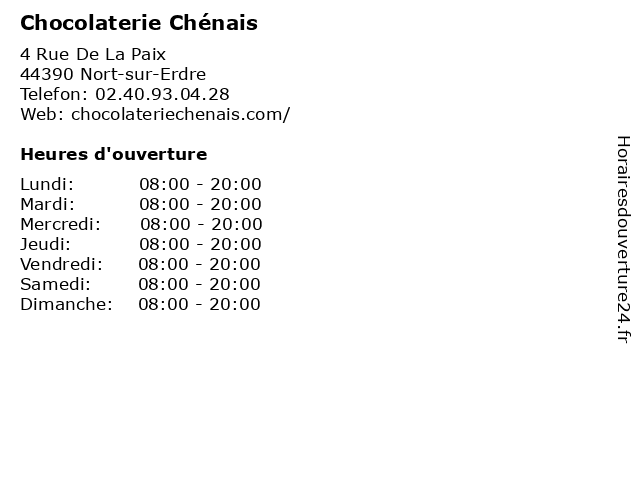 Chocolaterie Chénais

4 Rue De La Paix
44390 Nort-sur-Erdre
Telefon: 02.40.93.04.28
Web: chocolateriechenais.com/

Heures d'ouverture

Lundi: 08:00 - 20:00
Mardi: 08:00 - 20:00
Mercredi: 08:00 - 20:00
Jeudi: 08:00 - 20:00
Vendredi: 08:00 - 20:00
Samedi: 08:00 - 20:00
Dimanche: 08:00 - 20:00

Horairesdouverture24.fr